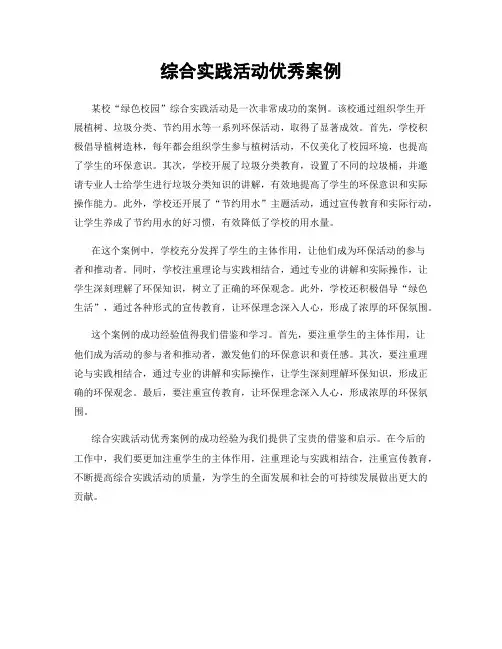 综合实践活动优秀案例

某校“绿色校园”综合实践活动是一次非常成功的案例。该校通过组织学生开展植树、垃圾分类、节约用水等一系列环保活动，取得了显著成效。首先，学校积极倡导植树造林，每年都会组织学生参与植树活动，不仅美化了校园环境，也提高了学生的环保意识。其次，学校开展了垃圾分类教育，设置了不同的垃圾桶，并邀请专业人士给学生进行垃圾分类知识的讲解，有效地提高了学生的环保意识和实际操作能力。此外，学校还开展了“节约用水”主题活动，通过宣传教育和实际行动，让学生养成了节约用水的好习惯，有效降低了学校的用水量。

在这个案例中，学校充分发挥了学生的主体作用，让他们成为环保活动的参与者和推动者。同时，学校注重理论与实践相结合，通过专业的讲解和实际操作，让学生深刻理解了环保知识，树立了正确的环保观念。此外，学校还积极倡导“绿色生活”，通过各种形式的宣传教育，让环保理念深入人心，形成了浓厚的环保氛围。

这个案例的成功经验值得我们借鉴和学习。首先，要注重学生的主体作用，让他们成为活动的参与者和推动者，激发他们的环保意识和责任感。其次，要注重理论与实践相结合，通过专业的讲解和实际操作，让学生深刻理解环保知识，形成正确的环保观念。最后，要注重宣传教育，让环保理念深入人心，形成浓厚的环保氛围。

综合实践活动优秀案例的成功经验为我们提供了宝贵的借鉴和启示。在今后的工作中，我们要更加注重学生的主体作用，注重理论与实践相结合，注重宣传教育，不断提高综合实践活动的质量，为学生的全面发展和社会的可持续发展做出更大的贡献。